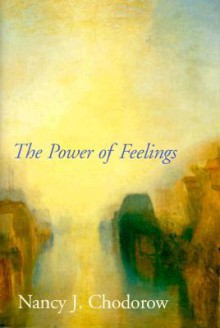 The Power of Feelings

Nancy J. Chodorow